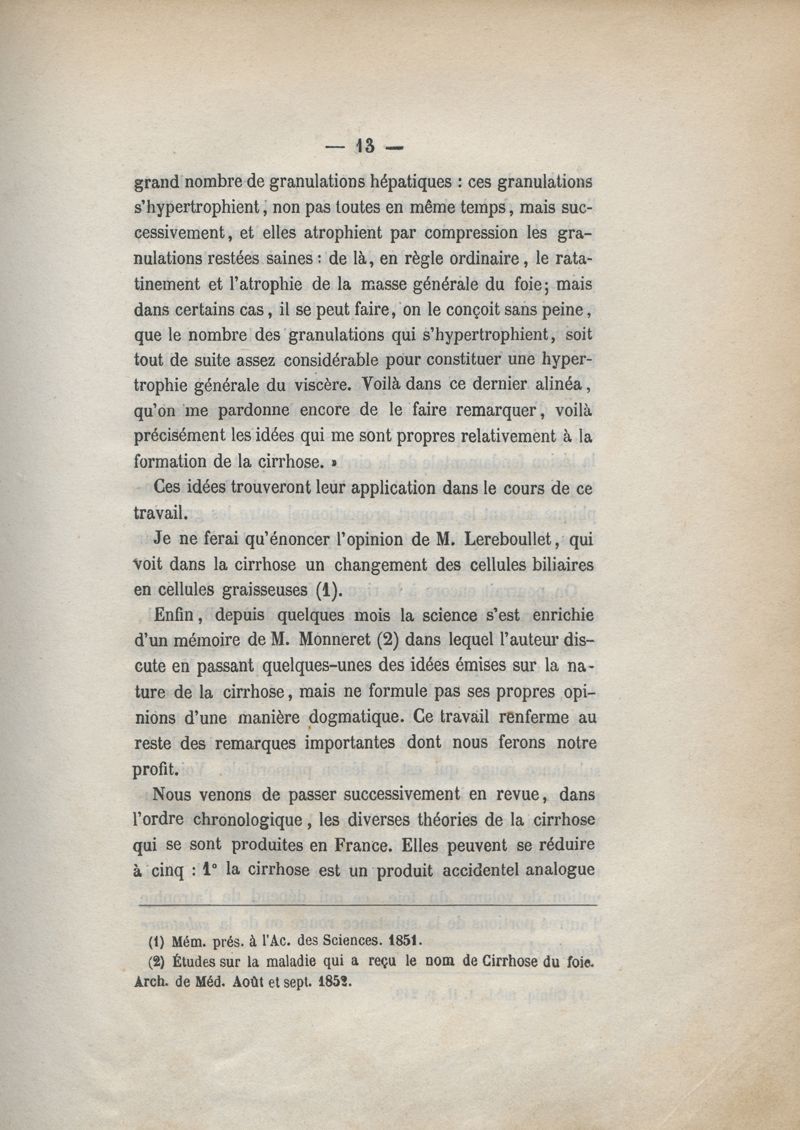 — 13 —

grand nombre de granulations hépatiques : ces granulations s'hypertrophient, non pas toutes en même temps, mais successivement, et elles atrophient par compression les granulations restées saines : de là, en règle ordinaire, le ratatinement et l'atrophie de la masse générale du foie; mais dans certains cas, il se peut faire, on le conçoit sans peine, que le nombre des granulations qui s'hypertrophient, soit tout de suite assez considérable pour constituer une hypertrophie générale du viscère. Voilà dans ce dernier alinéa, qu'on me pardonne encore de le faire remarquer, voilà précisément les idées qui me sont propres relativement à la formation de la cirrhose. »

Ces idées trouveront leur application dans le cours de ce travail.

Je ne ferai qu'énoncer l'opinion de M. Lereboullet, qui voit dans la cirrhose un changement des cellules biliaires en cellules graisseuses (1).

Enfin, depuis quelques mois la science s'est enrichie d'un mémoire de M. Monneret (2) dans lequel l'auteur discute en passant quelques-unes des idées émises sur la nature de la cirrhose, mais ne formule pas ses propres opinions d'une manière dogmatique. Ce travail renferme au reste des remarques importantes dont nous ferons notre profit.

Nous venons de passer successivement en revue, dans l'ordre chronologique, les diverses théories de la cirrhose qui se sont produites en France. Elles peuvent se réduire à cinq : 1° la cirrhose est un produit accidentel analogue

(1) Mém. prés. à l'Ac. des Sciences. 1851.
(2) Études sur la maladie qui a reçu le nom de Cirrhose du foie. Arch. de Méd. Août et sept. 1852.